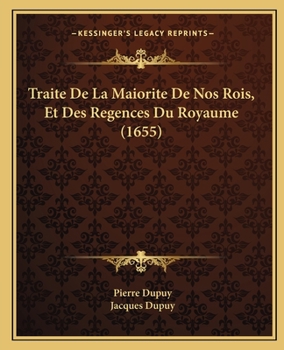 —KESSINGER'S LEGACY REPRINTS—

Traite De La Maiorite De Nos Rois, Et Des Regences Du Royaume (1655)

Pierre Dupuy
Jacques Dupuy